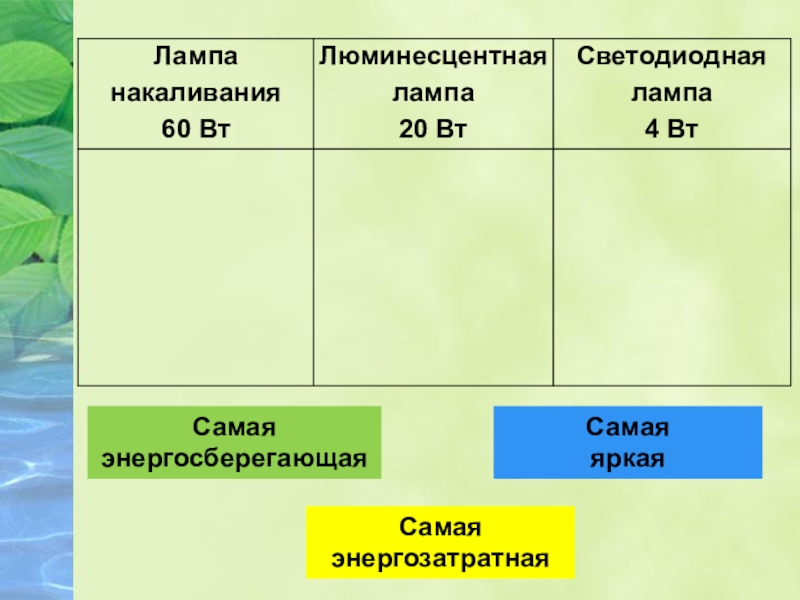 | Лампа накаливания 60 Вт | Люминесцентная лампа 20 Вт | Светодиодная лампа 4 Вт |
|---|---|---|
| | | |

Самая
энергосберегающая

Самая
яркая

Самая
энергозатратная